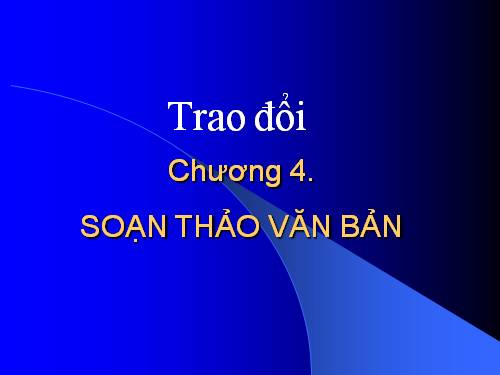 Trao đổi

Chương 4.

SOẠN THẢO VĂN BẢN